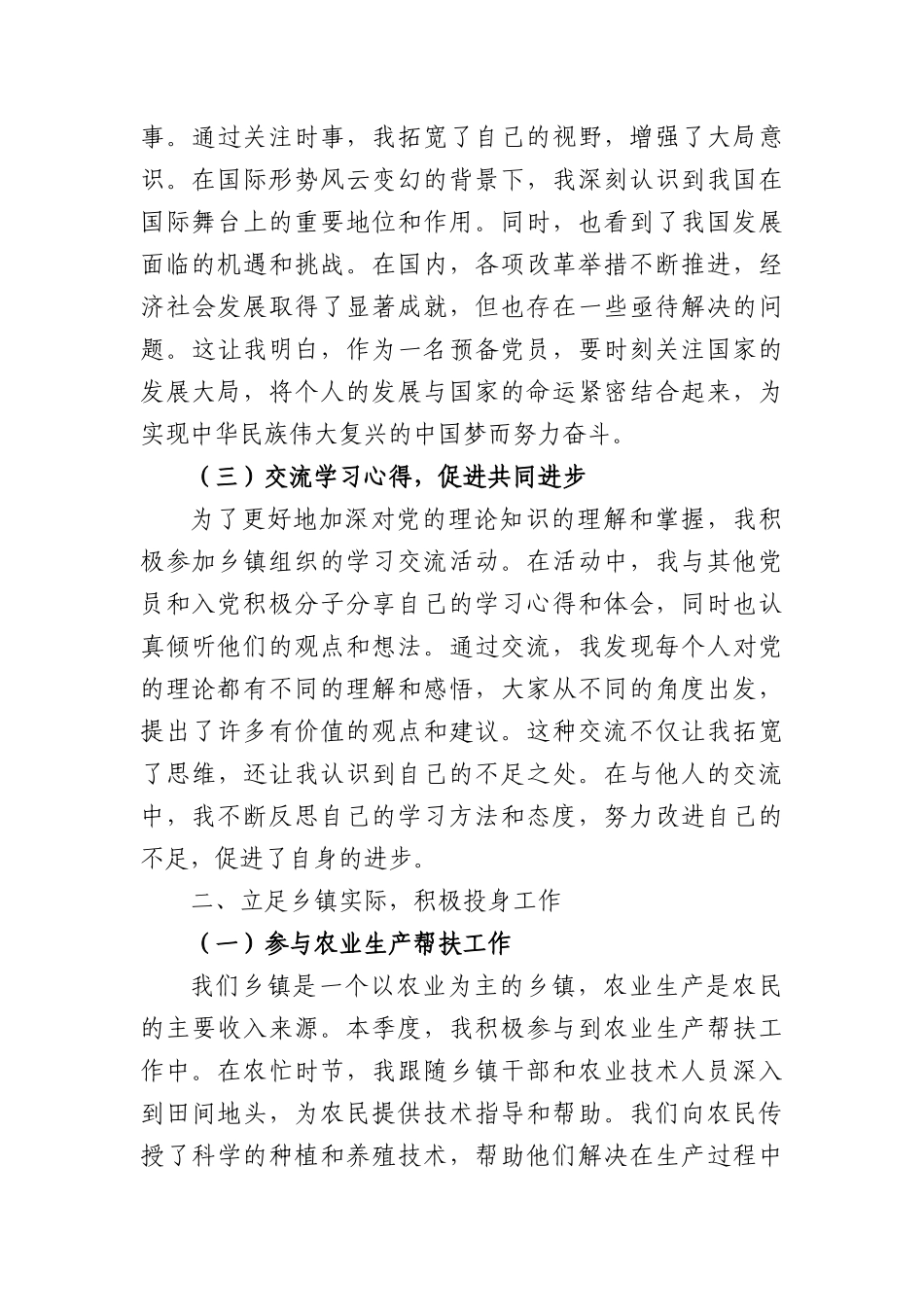 事。通过关注时事，我拓宽了自己的视野，增强了大局意识。在国际形势风云变幻的背景下，我深刻认识到我国在国际舞台上的重要地位和作用。同时，也看到了我国发展面临的机遇和挑战。在国内，各项改革举措不断推进，经济社会发展取得了显著成就，但也存在一些亟待解决的问题。这让我明白，作为一名预备党员，要时刻关注国家的发展大局，将个人的发展与国家的命运紧密结合起来，为实现中华民族伟大复兴的中国梦而努力奋斗。

（三）交流学习心得，促进共同进步

为了更好地加深对党的理论知识的理解和掌握，我积极参加乡镇组织的学习交流活动。在活动中，我与其他党员和入党积极分子分享自己的学习心得和体会，同时也认真倾听他们的观点和想法。通过交流，我发现每个人对党的理论都有不同的理解和感悟，大家从不同的角度出发，提出了许多有价值的观点和建议。这种交流不仅让我拓宽了思维，还让我认识到自己的不足之处。在与他人的交流中，我不断反思自己的学习方法和态度，努力改进自己的不足，促进了自身的进步。

二、立足乡镇实际，积极投身工作

（一）参与农业生产帮扶工作

我们乡镇是一个以农业为主的乡镇，农业生产是农民的主要收入来源。本季度，我积极参与到农业生产帮扶工作中。在农忙时节，我跟随乡镇干部和农业技术人员深入到田间地头，为农民提供技术指导和帮助。我们向农民传授了科学的种植和养殖技术，帮助他们解决在生产过程中